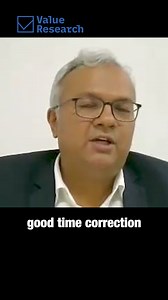 Value Research

good time correction